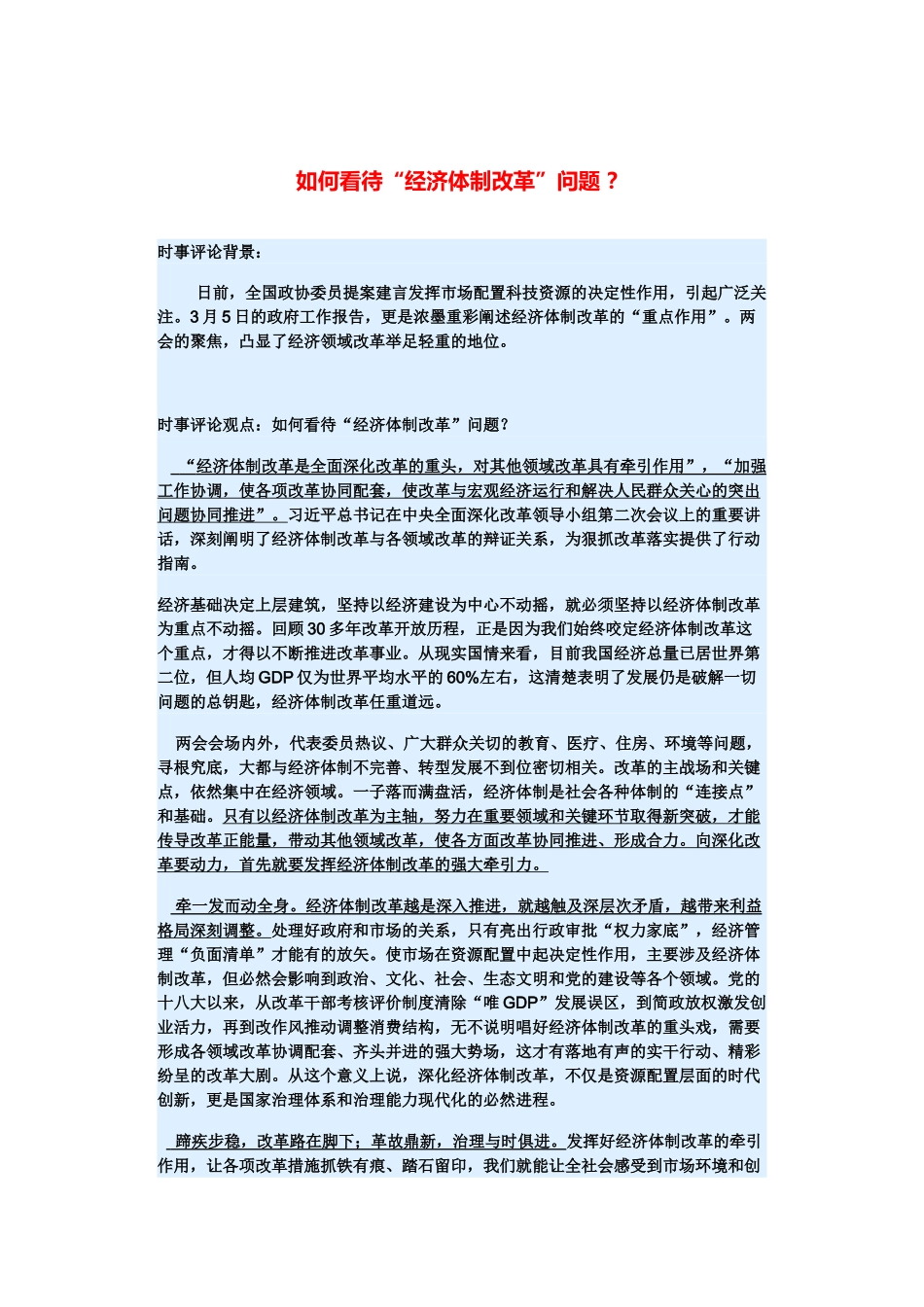 如何看待“经济体制改革”问题？

时事评论背景：

日前，全国政协委员提案建言发挥市场配置科技资源的决定性作用，引起广泛关注。3月5日的政府工作报告，更是浓墨重彩阐述经济体制改革的“重点作用”。两会的聚焦，凸显了经济领域改革举足轻重的地位。

时事评论观点：如何看待“经济体制改革”问题？

“经济体制改革是全面深化改革的重头，对其他领域改革具有牵引作用”，“加强工作协调，使各项改革协同配套，使改革与宏观经济运行和解决人民群众关心的突出问题协同推进”。习近平总书记在中央全面深化改革领导小组第二次会议上的重要讲话，深刻阐明了经济体制改革与各领域改革的辩证关系，为狠抓改革落实提供了行动指南。

经济基础决定上层建筑，坚持以经济建设为中心不动摇，就必须坚持以经济体制改革为重点不动摇。回顾30多年改革开放历程，正是因为我们始终咬定经济体制改革这个重点，才得以不断推进改革事业。从现实国情来看，目前我国经济总量已居世界第二位，但人均GDP仅为世界平均水平的60%左右，这清楚表明了发展仍是破解一切问题的总钥匙，经济体制改革任重道远。

两会会场内外，代表委员热议、广大群众关切的教育、医疗、住房、环境等问题，寻根究底，大都与经济体制不完善、转型发展不到位密切相关。改革的主战场和关键点，依然集中在经济领域。一子落而满盘活，经济体制是社会各种体制的“连接点”和基础。只有以经济体制改革为主轴，努力在重要领域和关键环节取得新突破，才能传导改革正能量，带动其他领域改革，使各方面改革协同推进、形成合力。向深化改革要动力，首先就要发挥经济体制改革的强大牵引力。

牵一发而动全身。经济体制改革越是深入推进，就越触及深层次矛盾，越带来利益格局深刻调整。处理好政府和市场的关系，只有亮出行政审批“权力家底”，经济管理“负面清单”才能有的放矢。使市场在资源配置中起决定性作用，主要涉及经济体制改革，但必然会影响到政治、文化、社会、生态文明和党的建设等各个领域。党的十八大以来，从改革干部考核评价制度清除“唯GDP”发展误区，到简政放权激发创业活力，再到改作风推动调整消费结构，无不说明唱好经济体制改革的重头戏，需要形成各领域改革协调配套、齐头并进的强大势场，这才有落地有声的实干行动、精彩纷呈的改革大剧。从这个意义上说，深化经济体制改革，不仅是资源配置层面的时代创新，更是国家治理体系和治理能力现代化的必然进程。

蹄疾步稳，改革路在脚下；革故鼎新，治理与时俱进。发挥好经济体制改革的牵引作用，让各项改革措施抓铁有痕、踏石留印，我们就能让全社会感受到市场环境和创